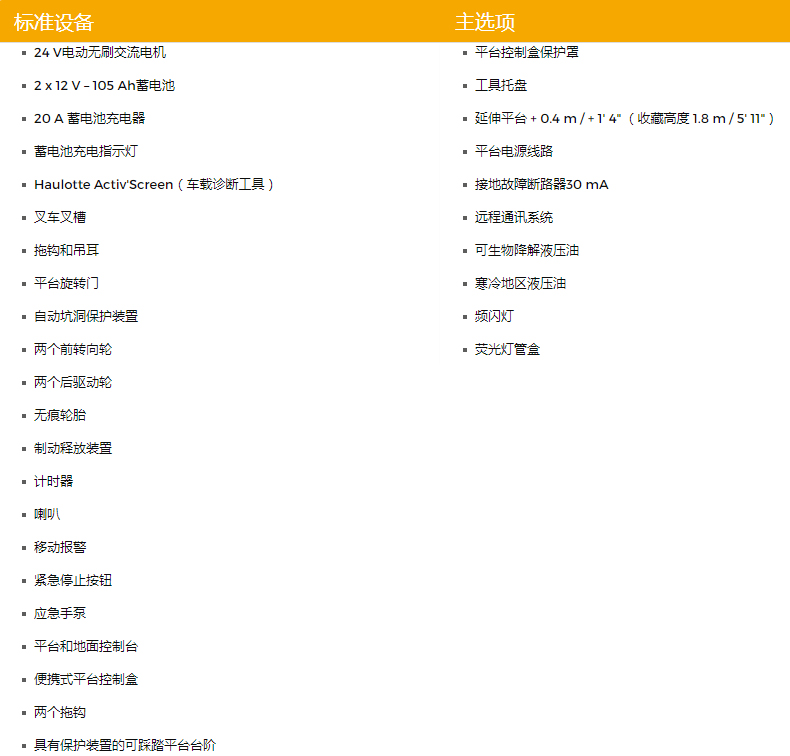 标准设备

- 24 V电动无刷交流电机
- 2 x 12 V – 105 Ah蓄电池
- 20 A 蓄电池充电器
- 蓄电池充电指示灯
- Haulotte Activ'Screen（车载诊断工具）
- 叉车叉槽
- 拖钩和吊耳
- 平台旋转门
- 自动坑洞保护装置
- 两个前转向轮
- 两个后驱动轮
- 无痕轮胎
- 制动释放装置
- 计时器
- 喇叭
- 移动报警
- 紧急停止按钮
- 应急手泵
- 平台和地面控制台
- 便携式平台控制盒
- 两个拖钩
- 具有保护装置的可踩踏平台台阶

主选项

- 平台控制盒保护罩
- 工具托盘
- 延伸平台 + 0.4 m / + 1' 4"（收藏高度 1.8 m / 5' 11"）
- 平台电源线路
- 接地故障断路器30 mA
- 远程通讯系统
- 可生物降解液压油
- 寒冷地区液压油
- 频闪灯
- 荧光灯管盒